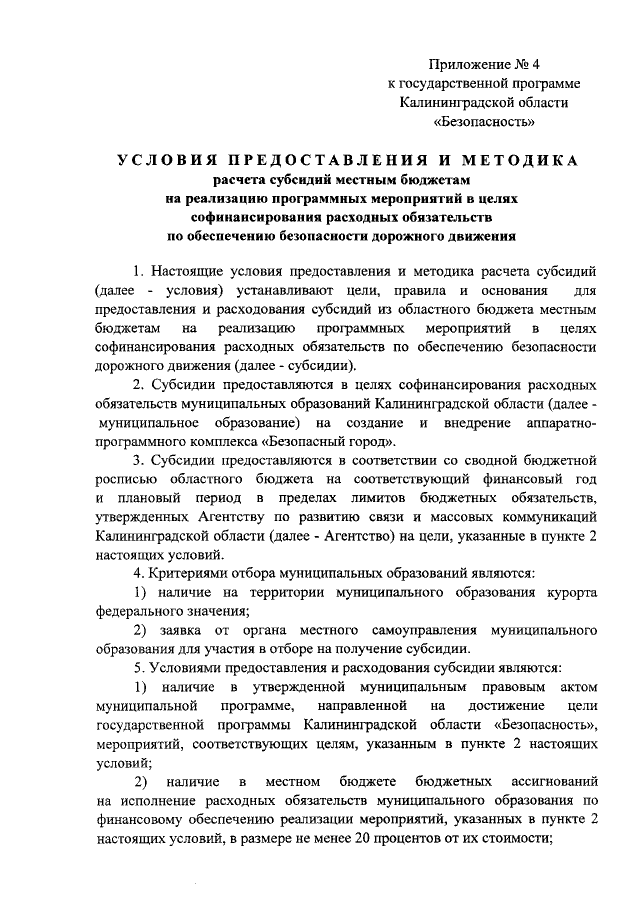 Приложение № 4
к государственной программе
Калининградской области
«Безопасность»

УСЛОВИЯ ПРЕДОСТАВЛЕНИЯ И МЕТОДИКА
расчета субсидий местным бюджетам
на реализацию программных мероприятий в целях
софинансирования расходных обязательств
по обеспечению безопасности дорожного движения

1. Настоящие условия предоставления и методика расчета субсидий (далее - условия) устанавливают цели, правила и основания для предоставления и расходования субсидий из областного бюджета местным бюджетам на реализацию программных мероприятий в целях софинансирования расходных обязательств по обеспечению безопасности дорожного движения (далее - субсидии).

2. Субсидии предоставляются в целях софинансирования расходных обязательств муниципальных образований Калининградской области (далее - муниципальное образование) на создание и внедрение аппаратно-программного комплекса «Безопасный город».

3. Субсидии предоставляются в соответствии со сводной бюджетной росписью областного бюджета на соответствующий финансовый год и плановый период в пределах лимитов бюджетных обязательств, утвержденных Агентству по развитию связи и массовых коммуникаций Калининградской области (далее - Агентство) на цели, указанные в пункте 2 настоящих условий.

4. Критериями отбора муниципальных образований являются:

1) наличие на территории муниципального образования курорта федерального значения;

2) заявка от органа местного самоуправления муниципального образования для участия в отборе на получение субсидии.

5. Условиями предоставления и расходования субсидии являются:

1) наличие в утвержденной муниципальным правовым актом муниципальной программе, направленной на достижение цели государственной программы Калининградской области «Безопасность», мероприятий, соответствующих целям, указанным в пункте 2 настоящих условий;

2) наличие в местном бюджете бюджетных ассигнований на исполнение расходных обязательств муниципального образования по финансовому обеспечению реализации мероприятий, указанных в пункте 2 настоящих условий, в размере не менее 20 процентов от их стоимости;